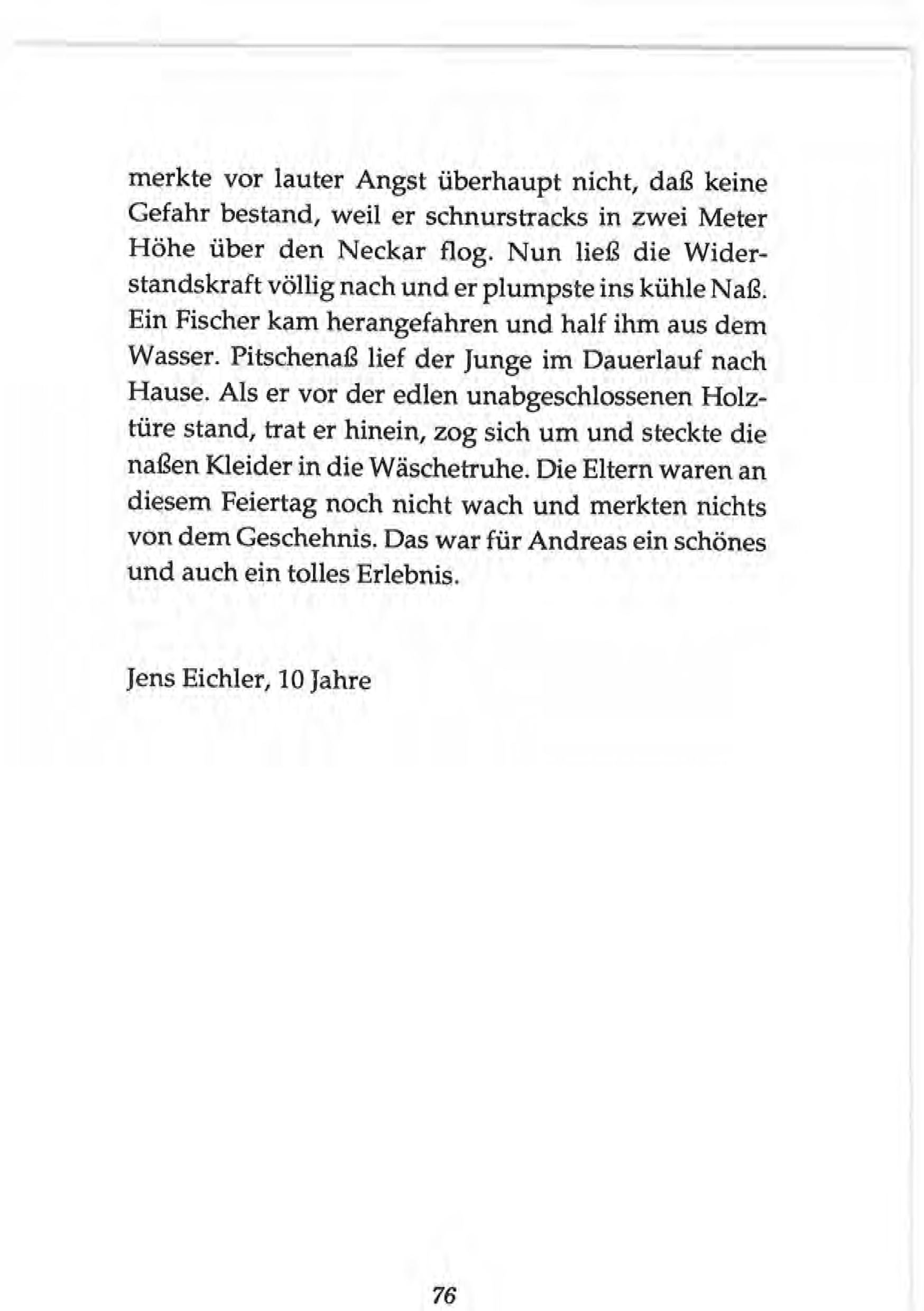 merkte vor lauter Angst überhaupt nicht, daß keine Gefahr bestand, weil er schnurstracks in zwei Meter Höhe über den Neckar flog. Nun ließ die Widerstandskraft völlig nach und er plumpste ins kühle Naß. Ein Fischer kam herangefahren und half ihm aus dem Wasser. Pitschenaß lief der Junge im Dauerlauf nach Hause. Als er vor der edlen unabgeschlossenen Holztüre stand, trat er hinein, zog sich um und steckte die naßen Kleider in die Wäschetruhe. Die Eltern waren an diesem Feiertag noch nicht wach und merkten nichts von dem Geschehnis. Das war für Andreas ein schönes und auch ein tolles Erlebnis.

Jens Eichler, 10 Jahre

76